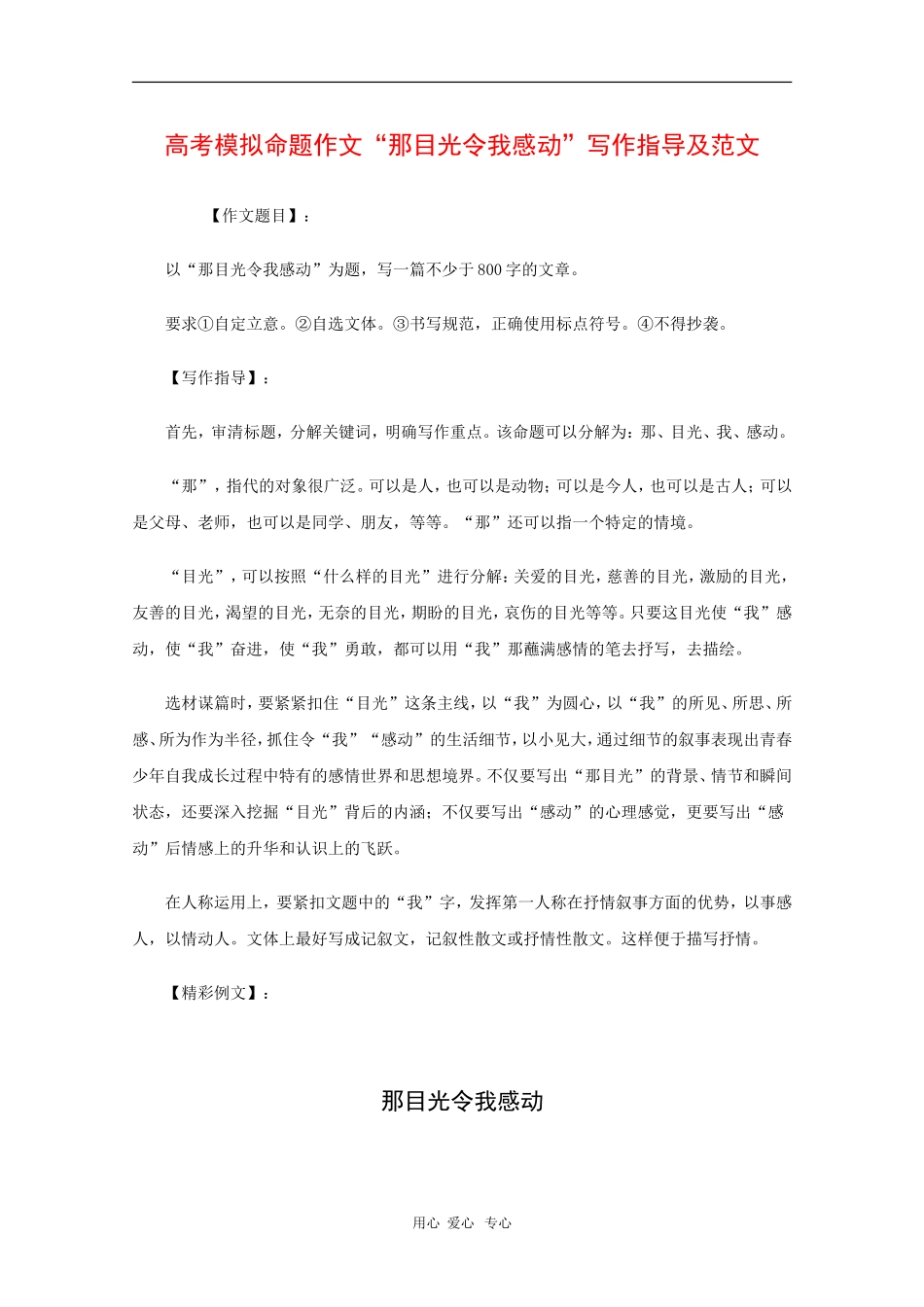 高考模拟命题作文“那目光令我感动”写作指导及范文

【作文题目】：

以“那目光令我感动”为题，写一篇不少于800字的文章。

要求①自定立意。②自选文体。③书写规范，正确使用标点符号。④不得抄袭。

【写作指导】：

首先，审清标题，分解关键词，明确写作重点。该命题可以分解为：那、目光、我、感动。

“那”，指代的对象很广泛。可以是人，也可以是动物；可以是今人，也可以是古人；可以是父母、老师，也可以是同学、朋友，等等。“那”还可以指一个特定的情境。

“目光”，可以按照“什么样的目光”进行分解：关爱的目光，慈善的目光，激励的目光，友善的目光，渴望的目光，无奈的目光，期盼的目光，哀伤的目光等等。只要这目光使“我”感动，使“我”奋进，使“我”勇敢，都可以用“我”那蘸满感情的笔去抒写，去描绘。

选材谋篇时，要紧紧扣住“目光”这条主线，以“我”为圆心，以“我”的所见、所思、所感、所为作为半径，抓住令“我”“感动”的生活细节，以小见大，通过细节的叙事表现出青春少年自我成长过程中特有的感情世界和思想境界。不仅要写出“那目光”的背景、情节和瞬间状态，还要深入挖掘“目光”背后的内涵；不仅要写出“感动”的心理感觉，更要写出“感动”后情感上的升华和认识上的飞跃。

在人称运用上，要紧扣文题中的“我”字，发挥第一人称在抒情叙事方面的优势，以事感人，以情动人。文体上最好写成记叙文，记叙性散文或抒情性散文。这样便于描写抒情。

【精彩例文】：

那目光令我感动

用心 爱心 专心